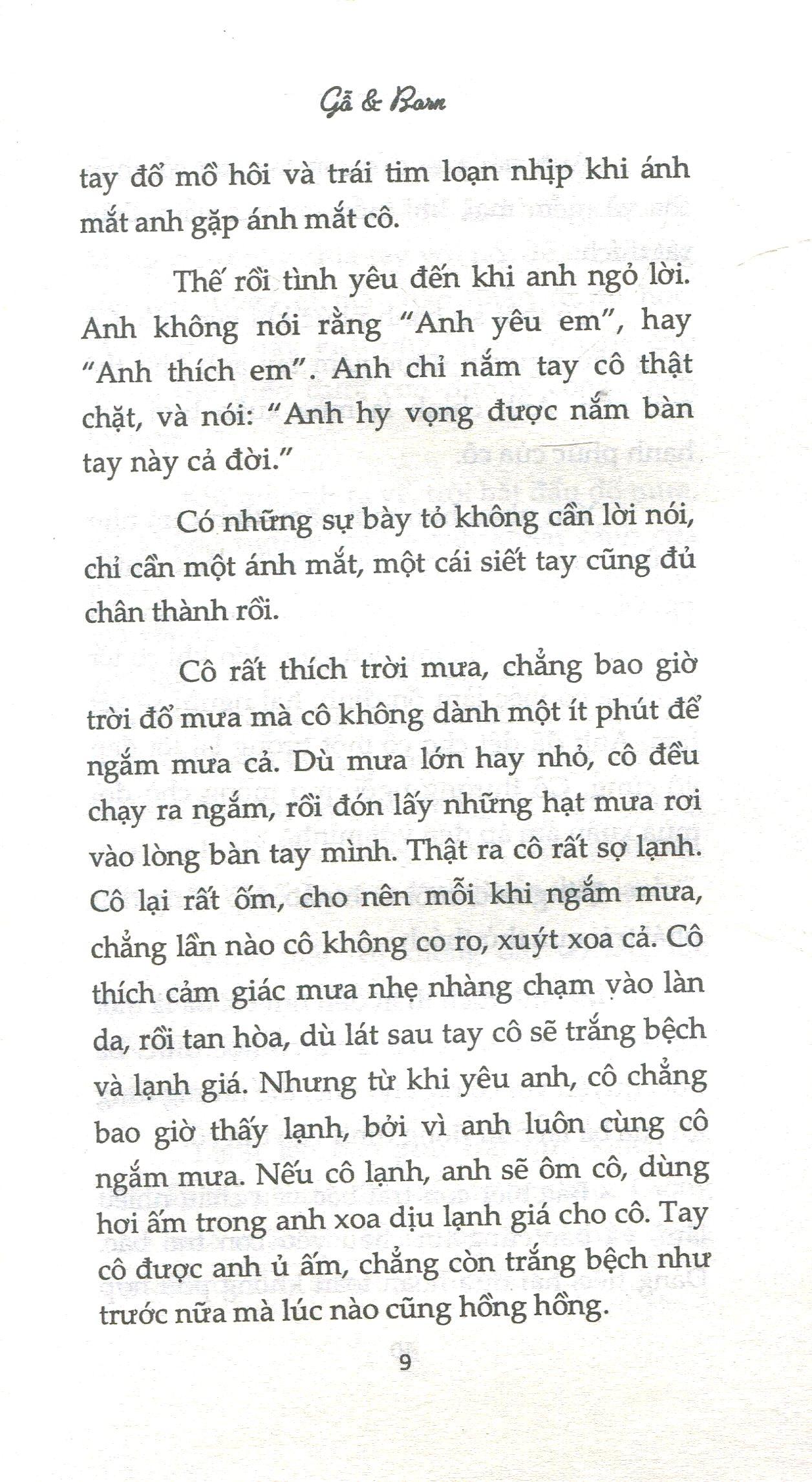 Gã & Barn

tay đổ mồ hôi và trái tim loạn nhịp khi ánh mắt anh gặp ánh mắt cô.

Thế rồi tình yêu đến khi anh ngỏ lời. Anh không nói rằng "Anh yêu em", hay "Anh thích em". Anh chỉ nắm tay cô thật chặt, và nói: "Anh hy vọng được nắm bàn tay này cả đời."

Có những sự bày tỏ không cần lời nói, chỉ cần một ánh mắt, một cái siết tay cũng đủ chân thành rồi.

Cô rất thích trời mưa, chẳng bao giờ trời đổ mưa mà cô không dành một ít phút để ngắm mưa cả. Dù mưa lớn hay nhỏ, cô đều chạy ra ngắm, rồi đón lấy những hạt mưa rơi vào lòng bàn tay mình. Thật ra cô rất sợ lạnh. Cô lại rất ốm, cho nên mỗi khi ngắm mưa, chẳng lần nào cô không co ro, xuýt xoa cả. Cô thích cảm giác mưa nhẹ nhàng chạm vào làn da, rồi tan hòa, dù lát sau tay cô sẽ trắng bệch và lạnh giá. Nhưng từ khi yêu anh, cô chẳng bao giờ thấy lạnh, bởi vì anh luôn cùng cô ngắm mưa. Nếu cô lạnh, anh sẽ ôm cô, dùng hơi ấm trong anh xoa dịu lạnh giá cho cô. Tay cô được anh ủ ấm, chẳng còn trắng bệch như trước nữa mà lúc nào cũng hồng hồng.

9